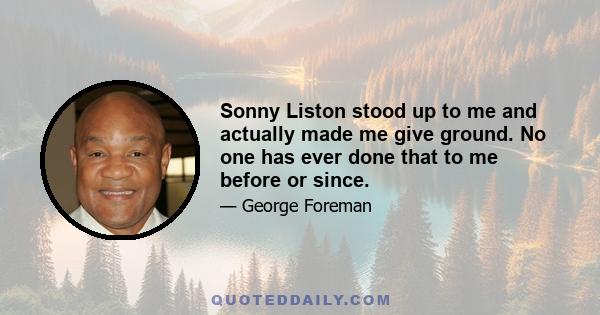 Sonny Liston stood up to me and actually made me give ground. No one has ever done that to me before or since.

— George Foreman

QUOTEDDAILY.COM